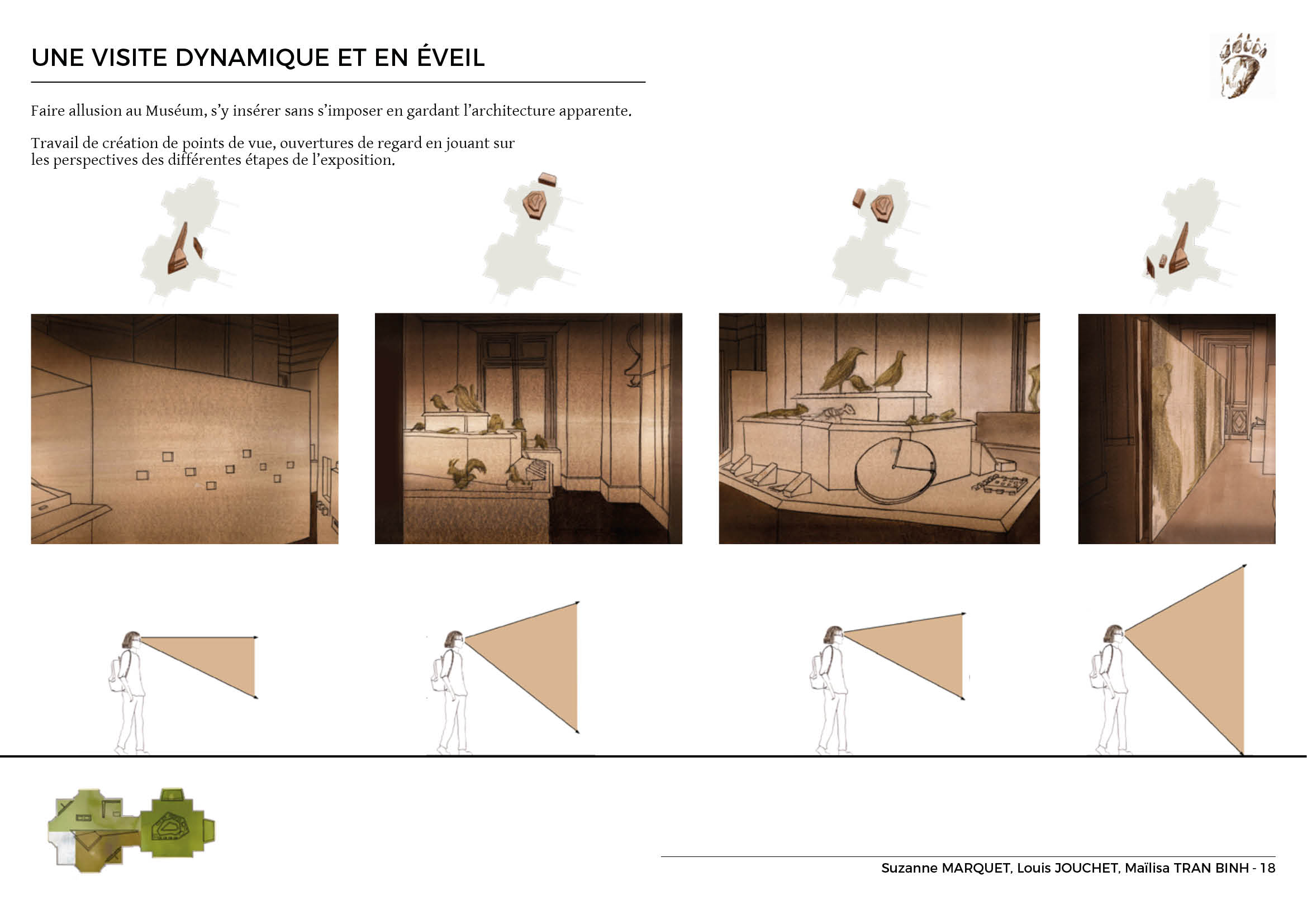 UNE VISITE DYNAMIQUE ET EN ÉVEIL

Faire allusion au Muséum, s'y insérer sans s'imposer en gardant l'architecture apparente.

Travail de création de points de vue, ouvertures de regard en jouant sur les perspectives des différentes étapes de l'exposition.

Suzanne MARQUET, Louis JOUCHET, Maïlisa TRAN BINH - 18